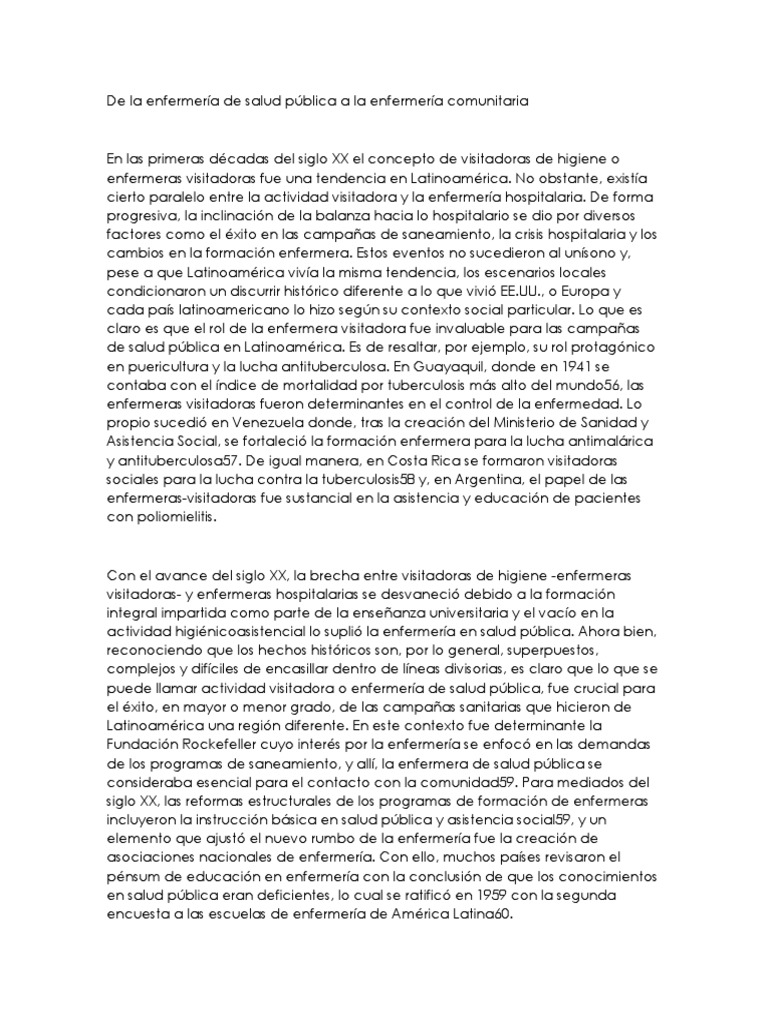 De la enfermería de salud pública a la enfermería comunitaria

En las primeras décadas del siglo XX el concepto de visitadoras de higiene o enfermeras visitadoras fue una tendencia en Latinoamérica. No obstante, existía cierto paralelo entre la actividad visitadora y la enfermería hospitalaria. De forma progresiva, la inclinación de la balanza hacia lo hospitalario se dio por diversos factores como el éxito en las campañas de saneamiento, la crisis hospitalaria y los cambios en la formación enfermera. Estos eventos no sucedieron al unísono y, pese a que Latinoamérica vivía la misma tendencia, los escenarios locales condicionaron un discurrir histórico diferente a lo que vivió EE.UU., o Europa y cada país latinoamericano lo hizo según su contexto social particular. Lo que es claro es que el rol de la enfermera visitadora fue invaluable para las campañas de salud pública en Latinoamérica. Es de resaltar, por ejemplo, su rol protagónico en puericultura y la lucha antituberculosa. En Guayaquil, donde en 1941 se contaba con el índice de mortalidad por tuberculosis más alto del mundo56, las enfermeras visitadoras fueron determinantes en el control de la enfermedad. Lo propio sucedió en Venezuela donde, tras la creación del Ministerio de Sanidad y Asistencia Social, se fortaleció la formación enfermera para la lucha antimalárica y antituberculosa57. De igual manera, en Costa Rica se formaron visitadoras sociales para la lucha contra la tuberculosis58 y, en Argentina, el papel de las enfermeras-visitadoras fue sustancial en la asistencia y educación de pacientes con poliomielitis.

Con el avance del siglo XX, la brecha entre visitadoras de higiene -enfermeras visitadoras- y enfermeras hospitalarias se desvaneció debido a la formación integral impartida como parte de la enseñanza universitaria y el vacío en la actividad higiénicoasistencial lo suplió la enfermería en salud pública. Ahora bien, reconociendo que los hechos históricos son, por lo general, superpuestos, complejos y difíciles de encasillar dentro de líneas divisorias, es claro que lo que se puede llamar actividad visitadora o enfermería de salud pública, fue crucial para el éxito, en mayor o menor grado, de las campañas sanitarias que hicieron de Latinoamérica una región diferente. En este contexto fue determinante la Fundación Rockefeller cuyo interés por la enfermería se enfocó en las demandas de los programas de saneamiento, y allí, la enfermera de salud pública se consideraba esencial para el contacto con la comunidad59. Para mediados del siglo XX, las reformas estructurales de los programas de formación de enfermeras incluyeron la instrucción básica en salud pública y asistencia social59, y un elemento que ajustó el nuevo rumbo de la enfermería fue la creación de asociaciones nacionales de enfermería. Con ello, muchos países revisaron el pénsum de educación en enfermería con la conclusión de que los conocimientos en salud pública eran deficientes, lo cual se ratificó en 1959 con la segunda encuesta a las escuelas de enfermería de América Latina60.